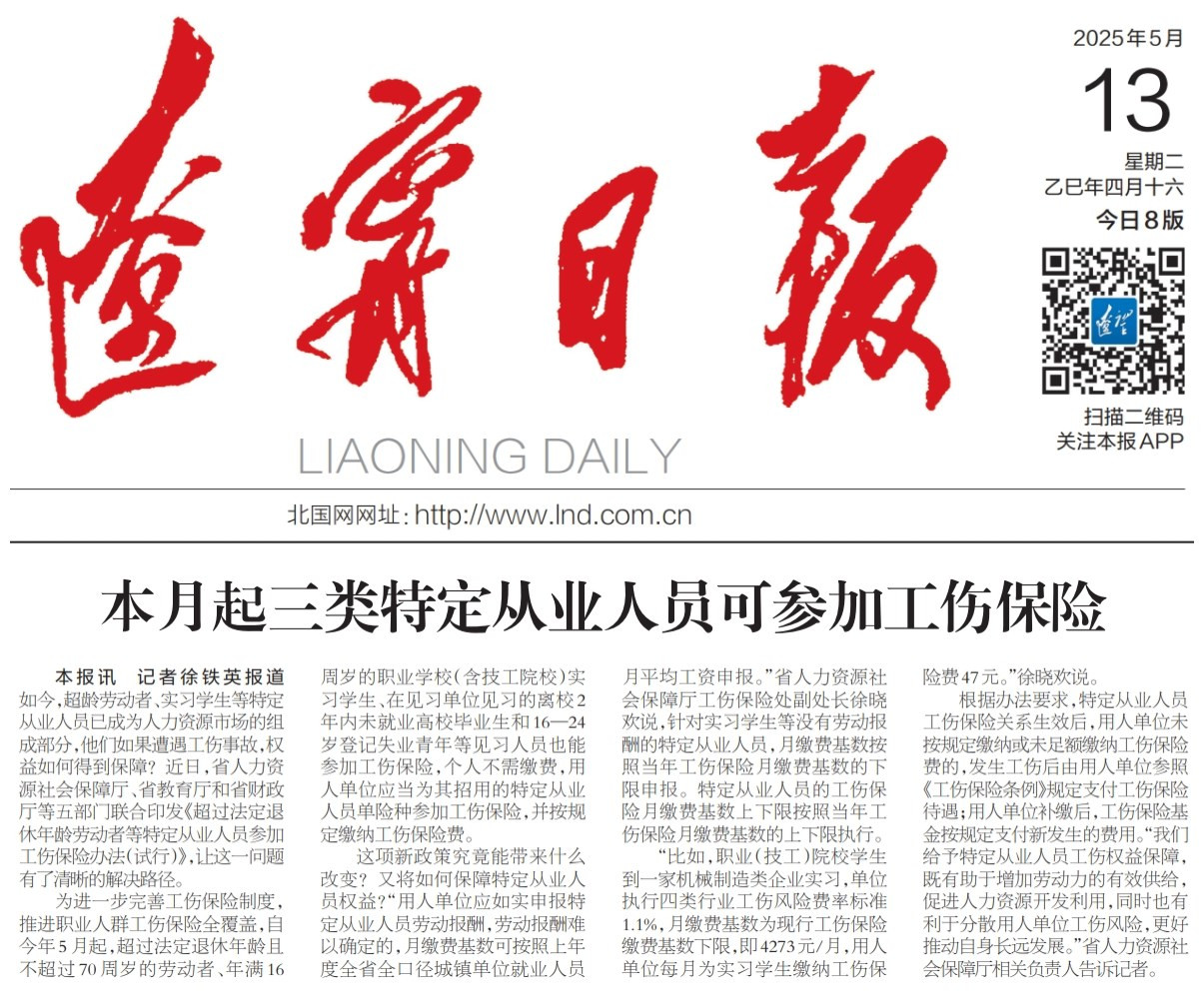 遼寧日報

LIAONING DAILY

2025年5月
13
星期二
乙巳年四月十六
今日8版

扫描二维码
关注本报APP

北国网网址：http://www.lnd.com.cn

本月起三类特定从业人员可参加工伤保险

本报讯　记者徐铁英报道　如今，超龄劳动者、实习学生等特定从业人员已成为人力资源市场的组成部分，他们如果遭遇工伤事故，权益如何得到保障？近日，省人力资源社会保障厅、省教育厅和省财政厅等五部门联合印发《超过法定退休年龄劳动者等特定从业人员参加工伤保险办法（试行）》，让这一问题有了清晰的解决路径。

为进一步完善工伤保险制度，推进职业人群工伤保险全覆盖，自今年5月起，超过法定退休年龄且不超过70周岁的劳动者、年满16周岁的职业学校（含技工院校）实习学生、在见习单位见习的离校2年内未就业高校毕业生和16—24岁登记失业青年等见习人员也能参加工伤保险，个人不需缴费，用人单位应当为其招用的特定从业人员单险种参加工伤保险，并按规定缴纳工伤保险费。

这项新政策究竟能带来什么改变？又将如何保障特定从业人员权益？“用人单位应如实申报特定从业人员劳动报酬，劳动报酬难以确定的，月缴费基数可按照上年度全省全口径城镇单位就业人员月平均工资申报。”省人力资源社会保障厅工伤保险处副处长徐晓欢说，针对实习学生等没有劳动报酬的特定从业人员，月缴费基数按照当年工伤保险月缴费基数的下限申报。特定从业人员的工伤保险月缴费基数上下限按照当年工伤保险月缴费基数的上下限执行。

“比如，职业（技工）院校学生到一家机械制造类企业实习，单位执行四类行业工伤风险费率标准1.1%，月缴费基数为现行工伤保险缴费基数下限，即4273元/月，用人单位每月为实习学生缴纳工伤保险费47元。”徐晓欢说。

根据办法要求，特定从业人员工伤保险关系生效后，用人单位未按规定缴纳或未足额缴纳工伤保险费的，发生工伤后由用人单位参照《工伤保险条例》规定支付工伤保险待遇；用人单位补缴后，工伤保险基金按规定支付新发生的费用。“我们给予特定从业人员工伤权益保障，既有助于增加劳动力的有效供给，促进人力资源开发利用，同时也有利于分散用人单位工伤风险，更好推动自身长远发展。”省人力资源社会保障厅相关负责人告诉记者。